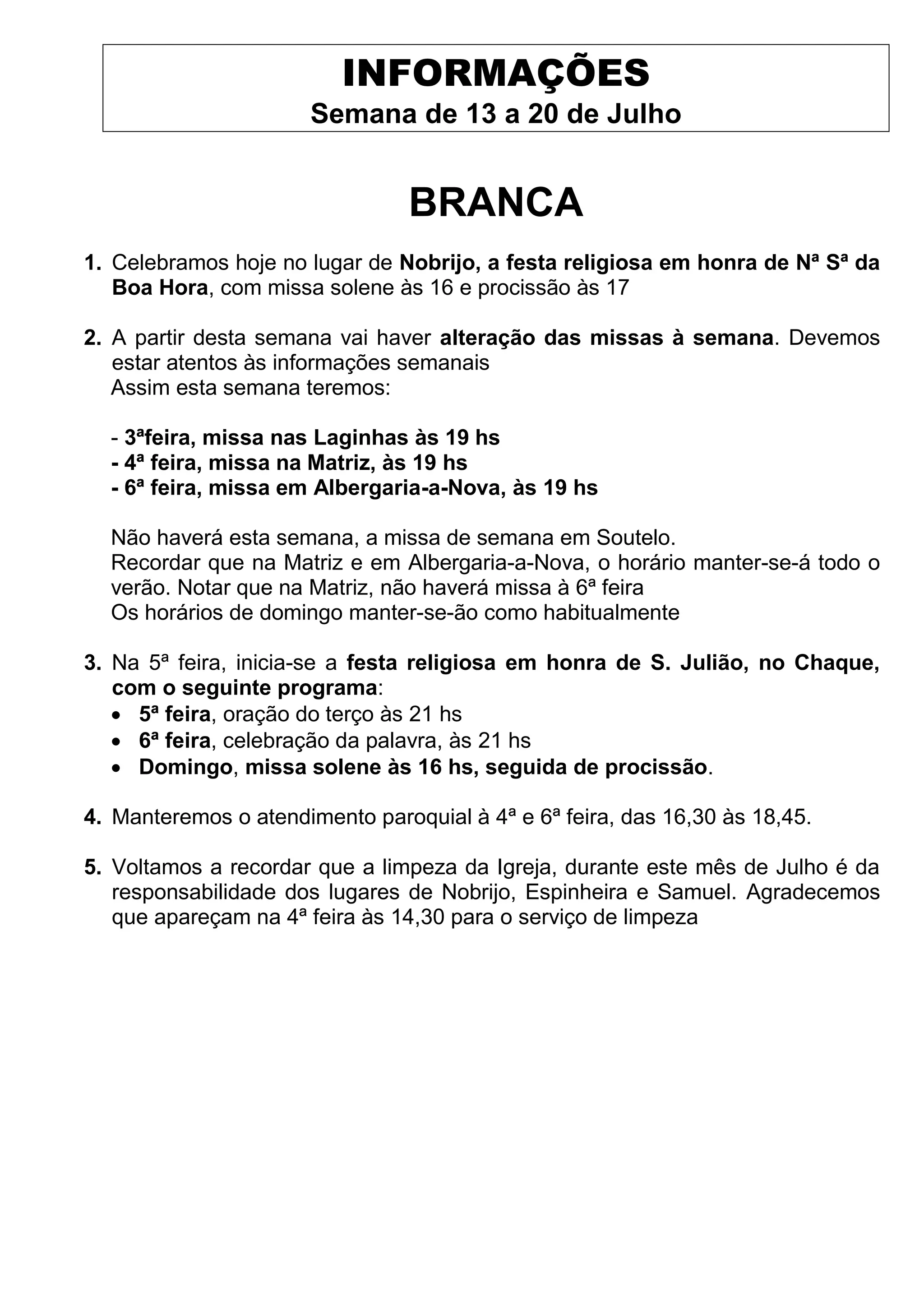 INFORMAÇÕES
Semana de 13 a 20 de Julho

BRANCA

1. Celebramos hoje no lugar de Nobrijo, a festa religiosa em honra de Nª Sª da Boa Hora, com missa solene às 16 e procissão às 17

2. A partir desta semana vai haver alteração das missas à semana. Devemos estar atentos às informações semanais
Assim esta semana teremos:

- 3ªfeira, missa nas Laginhas às 19 hs
- 4ª feira, missa na Matriz, às 19 hs
- 6ª feira, missa em Albergaria-a-Nova, às 19 hs

Não haverá esta semana, a missa de semana em Soutelo.
Recordar que na Matriz e em Albergaria-a-Nova, o horário manter-se-á todo o verão. Notar que na Matriz, não haverá missa à 6ª feira
Os horários de domingo manter-se-ão como habitualmente

3. Na 5ª feira, inicia-se a festa religiosa em honra de S. Julião, no Chaque, com o seguinte programa:
• 5ª feira, oração do terço às 21 hs
• 6ª feira, celebração da palavra, às 21 hs
• Domingo, missa solene às 16 hs, seguida de procissão.

4. Manteremos o atendimento paroquial à 4ª e 6ª feira, das 16,30 às 18,45.

5. Voltamos a recordar que a limpeza da Igreja, durante este mês de Julho é da responsabilidade dos lugares de Nobrijo, Espinheira e Samuel. Agradecemos que apareçam na 4ª feira às 14,30 para o serviço de limpeza